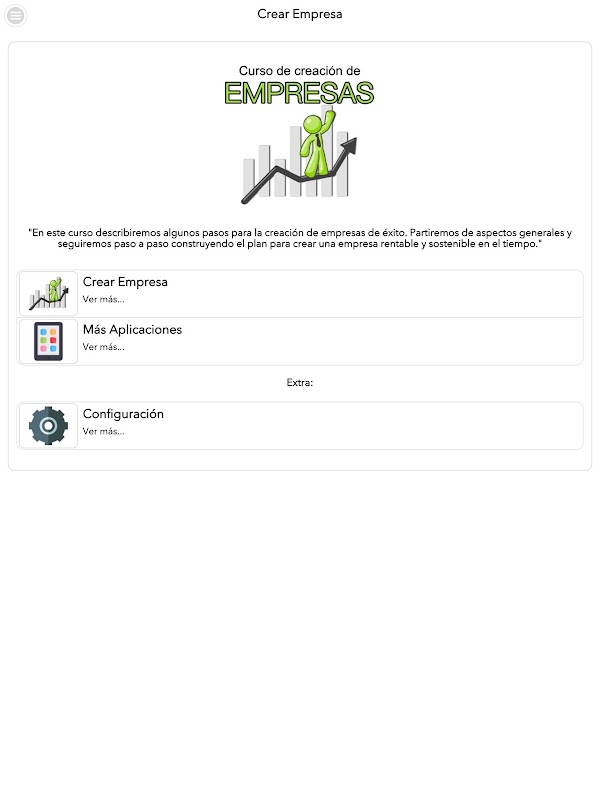 Crear Empresa

Curso de creación de
EMPRESAS

"En este curso describiremos algunos pasos para la creación de empresas de éxito. Partiremos de aspectos generales y seguiremos paso a paso construyendo el plan para crear una empresa rentable y sostenible en el tiempo."

Crear Empresa
Ver más...

Más Aplicaciones
Ver más...

Extra:

Configuración
Ver más...